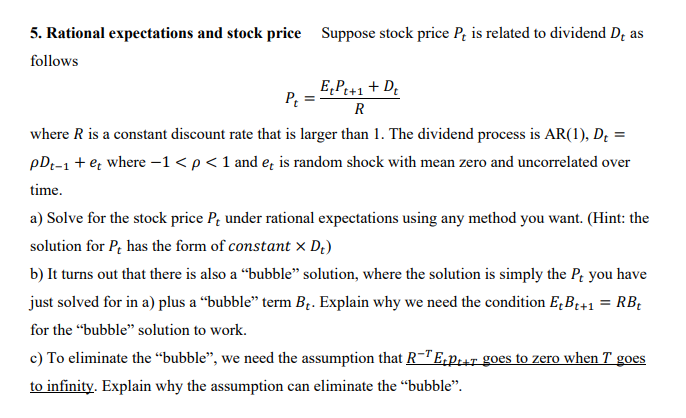 5. Rational expectations and stock price Suppose stock price $P_t$ is related to dividend $D_t$ as follows

$P_t = \frac{E_t P_{t+1} + D_t}{R}$

where $R$ is a constant discount rate that is larger than 1. The dividend process is AR(1), $D_t = \rho D_{t-1} + e_t$ where $-1 < \rho < 1$ and $e_t$ is random shock with mean zero and uncorrelated over time.

a) Solve for the stock price $P_t$ under rational expectations using any method you want. (Hint: the solution for $P_t$ has the form of $constant \times D_t$)

b) It turns out that there is also a "bubble" solution, where the solution is simply the $P_t$ you have just solved for in a) plus a "bubble" term $B_t$. Explain why we need the condition $E_t B_{t+1} = RB_t$ for the "bubble" solution to work.

c) To eliminate the "bubble", we need the assumption that $R^{-T} E_t p_{t+T}$ goes to zero when $T$ goes to infinity. Explain why the assumption can eliminate the "bubble".